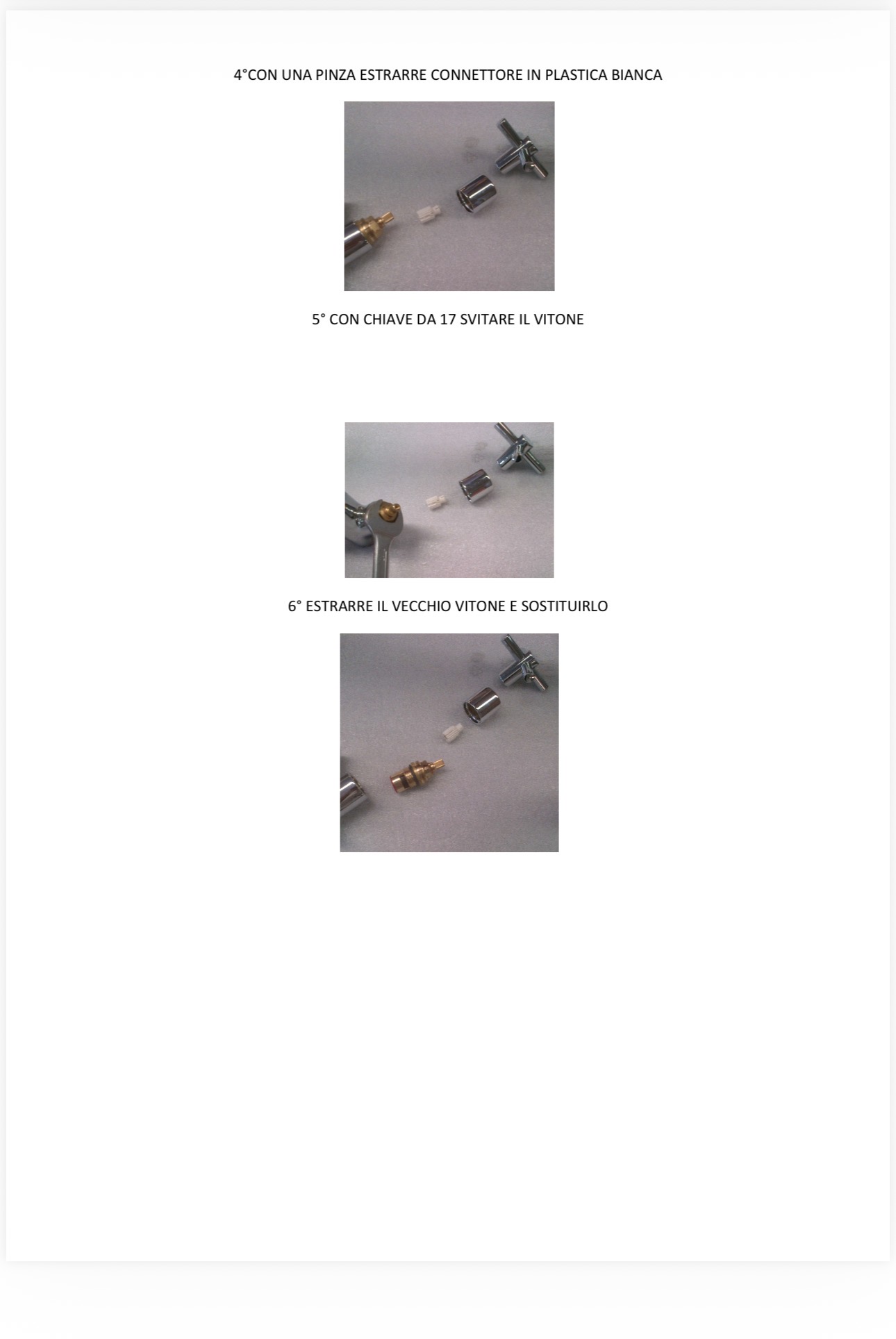 4°CON UNA PINZA ESTRARRE CONNETTORE IN PLASTICA BIANCA

5° CON CHIAVE DA 17 SVITARE IL VITONE

6° ESTRARRE IL VECCHIO VITONE E SOSTITUIRLO